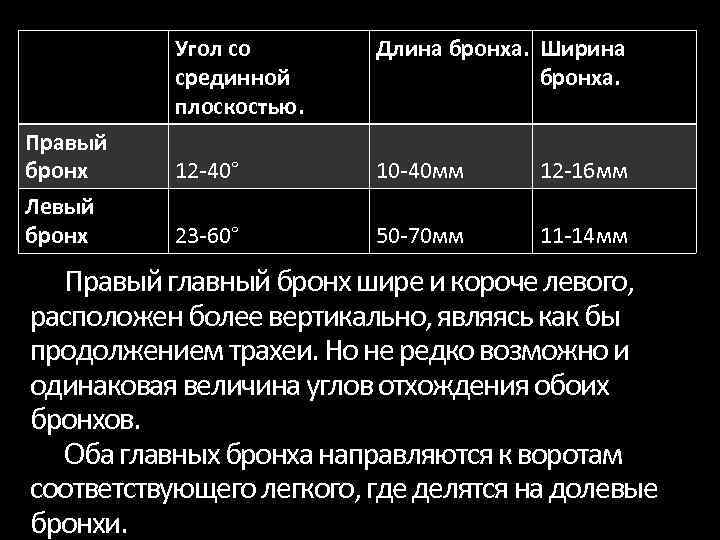 | | Угол со срединной плоскостью. | Длина бронха. | Ширина бронха. |
|---|---|---|---|
| Правый бронх | 12-40° | 10-40мм | 12-16мм |
| Левый бронх | 23-60° | 50-70мм | 11-14мм |

Правый главный бронх шире и короче левого, расположен более вертикально, являясь как бы продолжением трахеи. Но не редко возможно и одинаковая величина углов отхождения обоих бронхов.

Оба главных бронха направляются к воротам соответствующего легкого, где делятся на долевые бронхи.